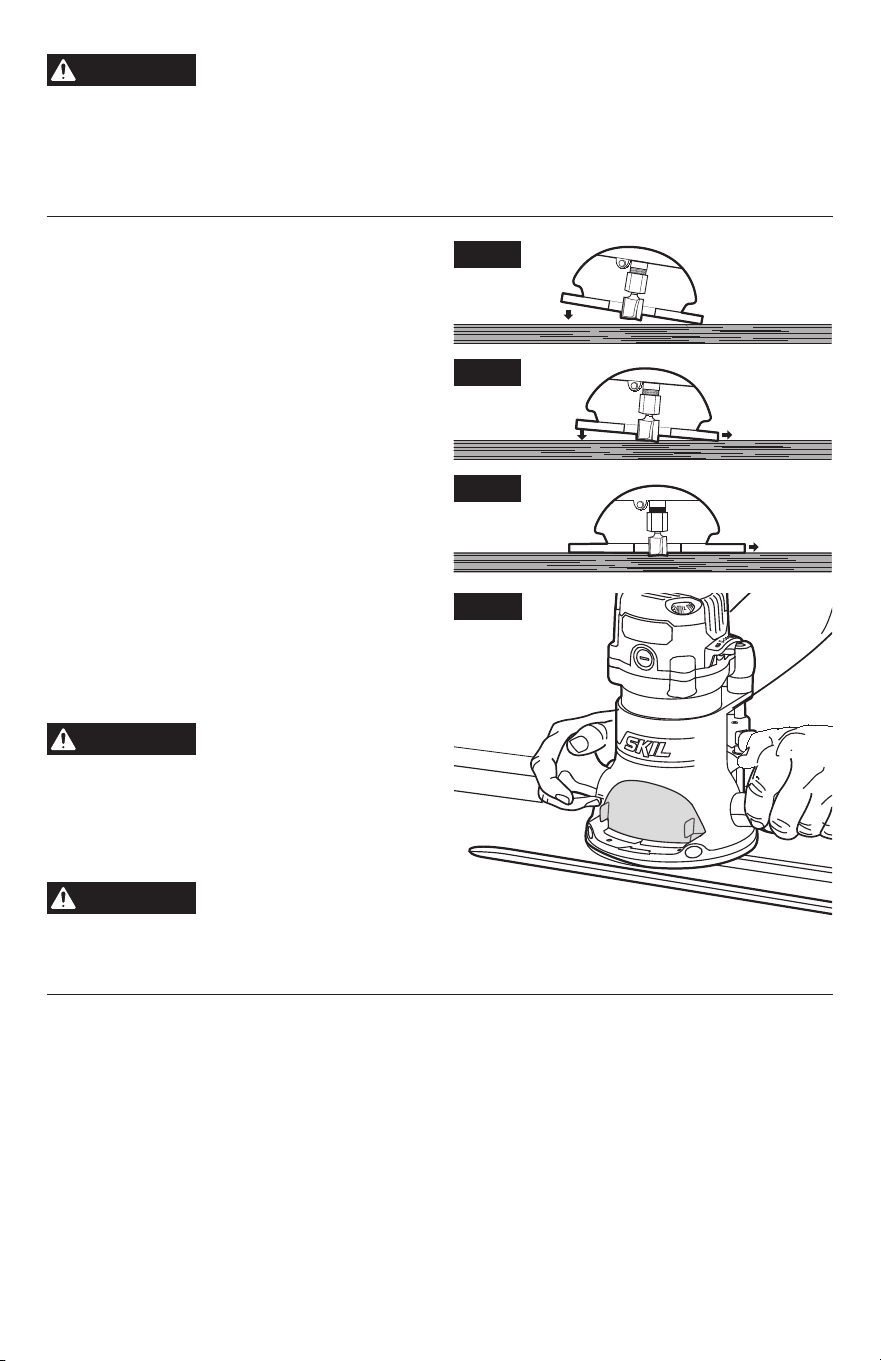 SKIL